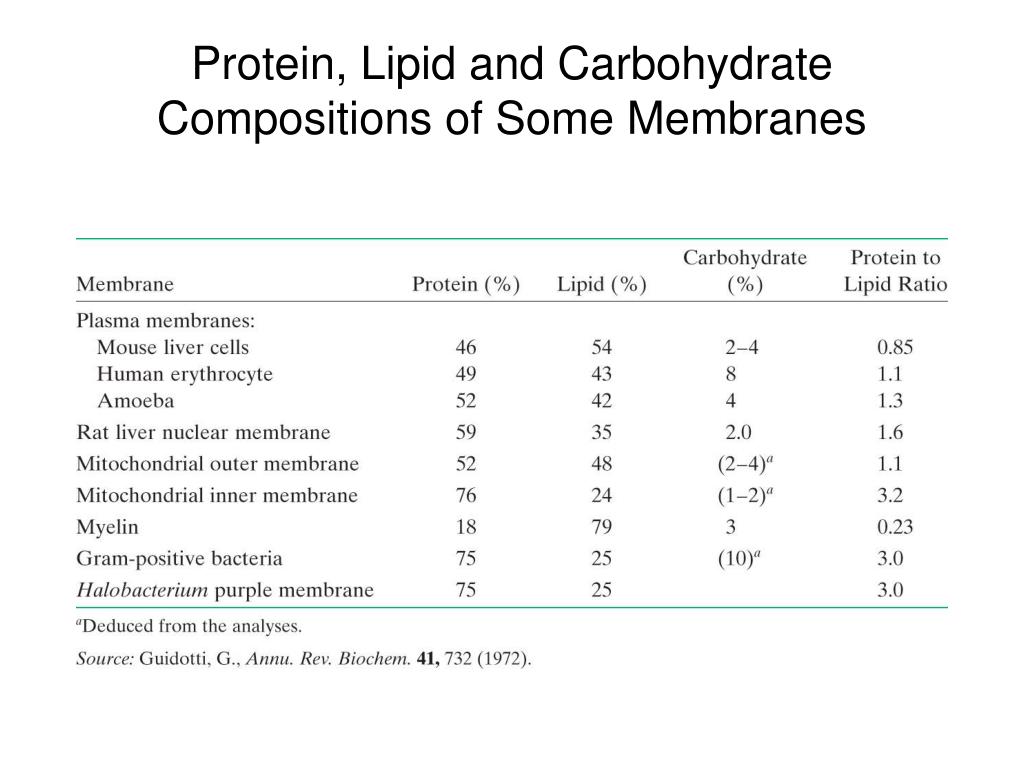 Protein, Lipid and Carbohydrate Compositions of Some Membranes

| Membrane | Protein (%) | Lipid (%) | Carbohydrate (%) | Protein to Lipid Ratio |
|---|---|---|---|---|
| Plasma membranes: | | | | |
| Mouse liver cells | 46 | 54 | 2–4 | 0.85 |
| Human erythrocyte | 49 | 43 | 8 | 1.1 |
| Amoeba | 52 | 42 | 4 | 1.3 |
| Rat liver nuclear membrane | 59 | 35 | 2.0 | 1.6 |
| Mitochondrial outer membrane | 52 | 48 | $(2–4)^a$ | 1.1 |
| Mitochondrial inner membrane | 76 | 24 | $(1–2)^a$ | 3.2 |
| Myelin | 18 | 79 | 3 | 0.23 |
| Gram-positive bacteria | 75 | 25 | $(10)^a$ | 3.0 |
| Halobacterium purple membrane | 75 | 25 | | 3.0 |

$^a$Deduced from the analyses.

Source: Guidotti, G., Annu. Rev. Biochem. 41, 732 (1972).